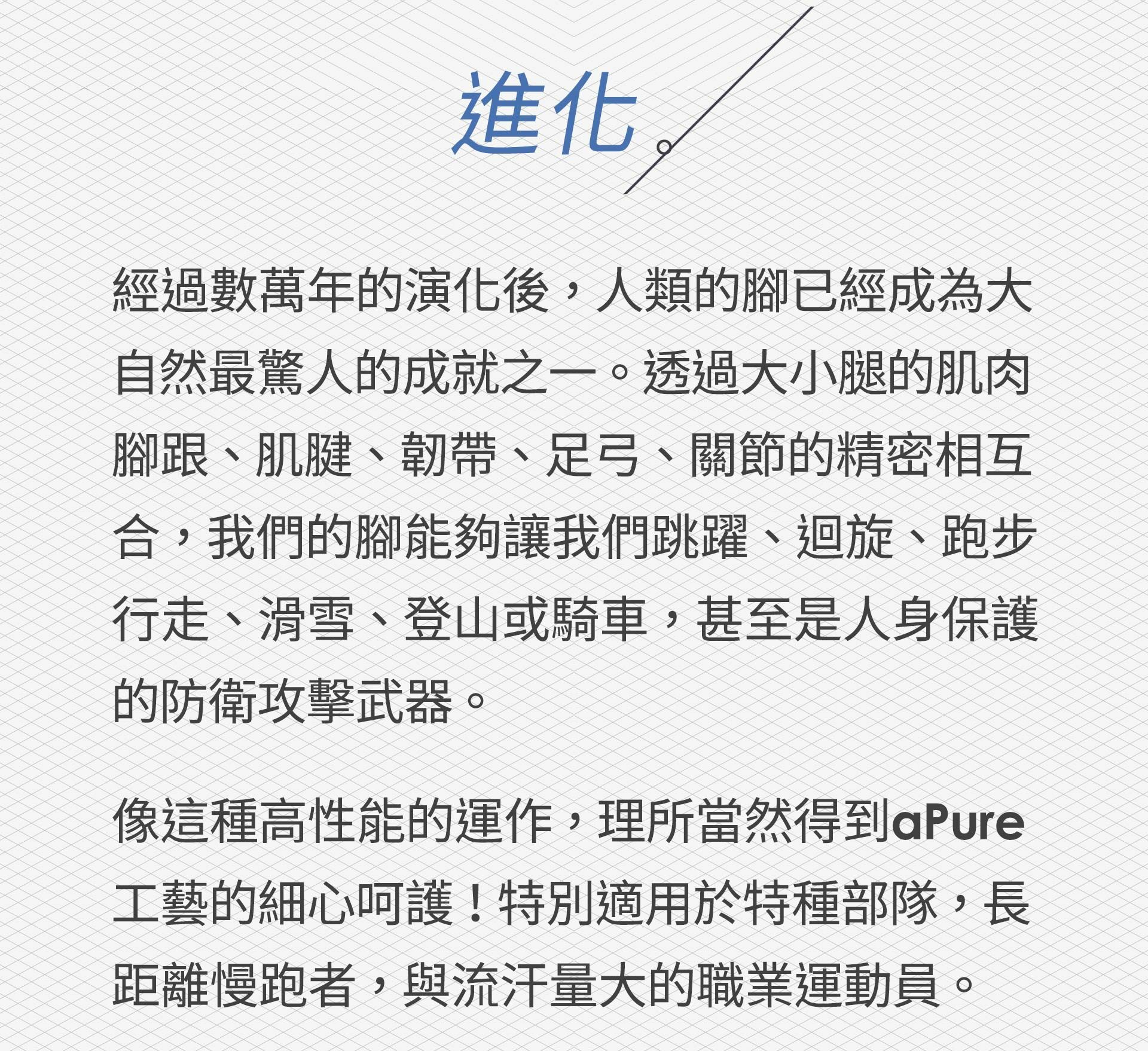 進化

經過數萬年的演化後，人類的腳已經成為大自然最驚人的成就之一。透過大小腿的肌肉腳跟、肌腱、韌帶、足弓、關節的精密相互合，我們的腳能夠讓我們跳躍、迴旋、跑步行走、滑雪、登山或騎車，甚至是人身保護的防衛攻擊武器。

像這種高性能的運作，理所當然得到aPure工藝的細心呵護！特別適用於特種部隊，長距離慢跑者，與流汗量大的職業運動員。